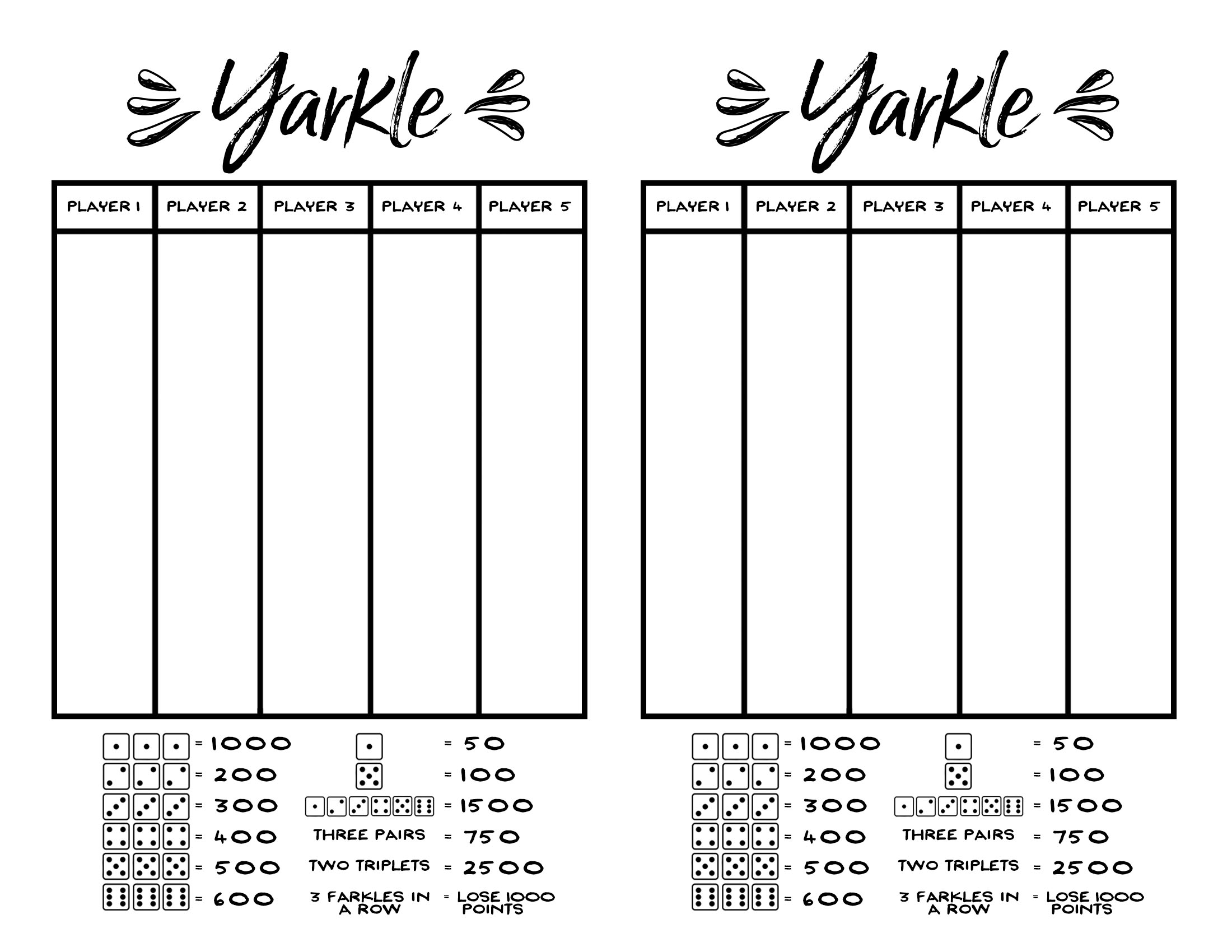 Yarkle

| PLAYER 1 | PLAYER 2 | PLAYER 3 | PLAYER 4 | PLAYER 5 |
|---|---|---|---|---|
| | | | | |

= 1000
= 200
= 300
= 400
= 500
= 600

= 50
= 100
= 1500
THREE PAIRS = 750
TWO TRIPLETS = 2500
3 FARKLES IN A ROW = LOSE 1000 POINTS

Yarkle

| PLAYER 1 | PLAYER 2 | PLAYER 3 | PLAYER 4 | PLAYER 5 |
|---|---|---|---|---|
| | | | | |

= 1000
= 200
= 300
= 400
= 500
= 600

= 50
= 100
= 1500
THREE PAIRS = 750
TWO TRIPLETS = 2500
3 FARKLES IN A ROW = LOSE 1000 POINTS